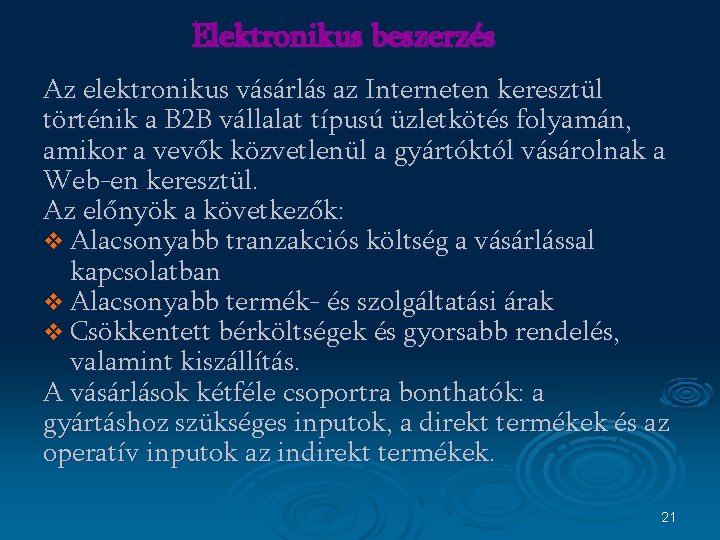 Elektronikus beszerzés

Az elektronikus vásárlás az Interneten keresztül történik a B2B vállalat típusú üzletkötés folyamán, amikor a vevők közvetlenül a gyártóktól vásárolnak a Web-en keresztül.
Az előnyök a következők:
❖ Alacsonyabb tranzakciós költség a vásárlással kapcsolatban
❖ Alacsonyabb termék- és szolgáltatási árak
❖ Csökkentett bérköltségek és gyorsabb rendelés, valamint kiszállítás.
A vásárlások kétféle csoportra bonthatók: a gyártáshoz szükséges inputok, a direkt termékek és az operatív inputok az indirekt termékek.

21